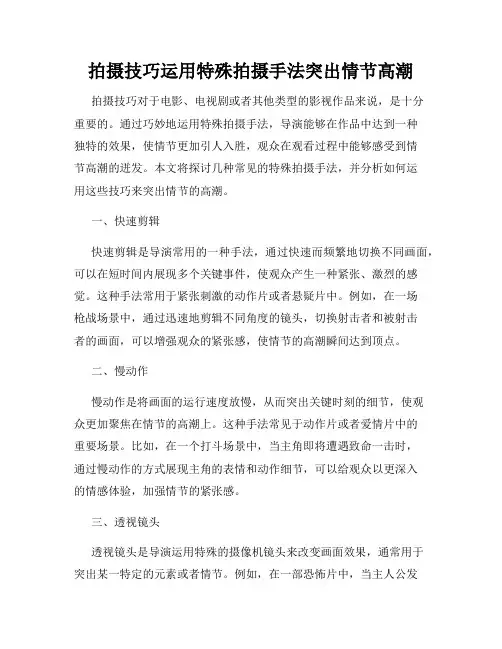 拍摄技巧运用特殊拍摄手法突出情节高潮

拍摄技巧对于电影、电视剧或者其他类型的影视作品来说，是十分重要的。通过巧妙地运用特殊拍摄手法，导演能够在作品中达到一种独特的效果，使情节更加引人入胜，观众在观看过程中能够感受到情节高潮的迸发。本文将探讨几种常见的特殊拍摄手法，并分析如何运用这些技巧来突出情节的高潮。

一、快速剪辑

快速剪辑是导演常用的一种手法，通过快速而频繁地切换不同画面，可以在短时间内展现多个关键事件，使观众产生一种紧张、激烈的感觉。这种手法常用于紧张刺激的动作片或者悬疑片中。例如，在一场枪战场景中，通过迅速地剪辑不同角度的镜头，切换射击者和被射击者的画面，可以增强观众的紧张感，使情节的高潮瞬间达到顶点。

二、慢动作

慢动作是将画面的运行速度放慢，从而突出关键时刻的细节，使观众更加聚焦在情节的高潮上。这种手法常见于动作片或者爱情片中的重要场景。比如，在一个打斗场景中，当主角即将遭遇致命一击时，通过慢动作的方式展现主角的表情和动作细节，可以给观众以更深入的情感体验，加强情节的紧张感。

三、透视镜头

透视镜头是导演运用特殊的摄像机镜头来改变画面效果，通常用于突出某一特定的元素或者情节。例如，在一部恐怖片中，当主人公发